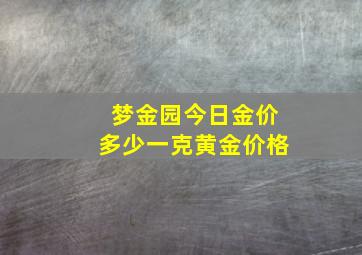 梦金园今日金价
多少一克黄金价格